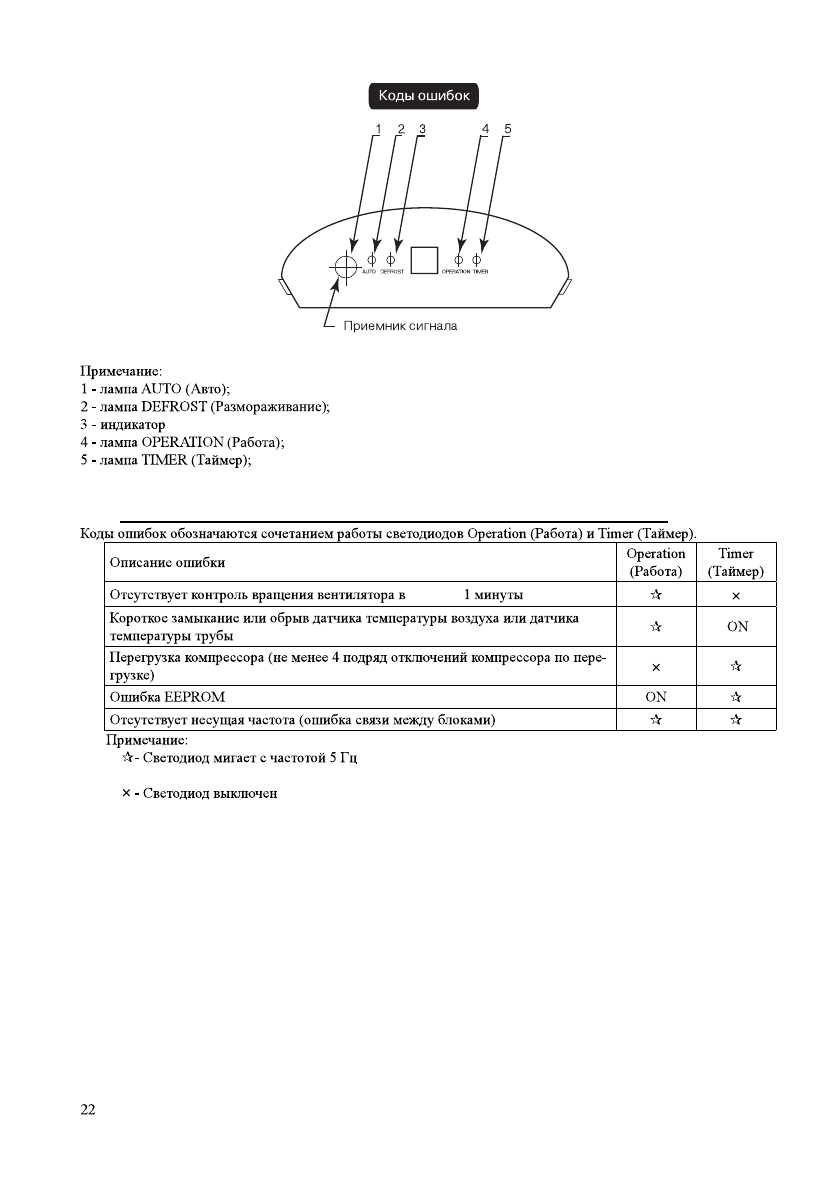 Коды ошибок

1 2 3 4 5

AUTO DEFROST OPERATION TIMER

Приемник сигнала

Примечание:
1 - лампа AUTO (Авто);
2 - лампа DEFROST (Размораживание);
3 - индикатор
4 - лампа OPERATION (Работа);
5 - лампа TIMER (Таймер);

Коды ошибок обозначаются сочетанием работы светодиодов Operation (Работа) и Timer (Таймер).

| Описание ошибки | Operation (Работа) | Timer (Таймер) |
|---|---|---|
| Отсутствует контроль вращения вентилятора в 1 минуты | ☆ | × |
| Короткое замыкание или обрыв датчика температуры воздуха или датчика температуры трубы | ☆ | ON |
| Перегрузка компрессора (не менее 4 подряд отключений компрессора по перегрузке) | × | ☆ |
| Ошибка EEPROM | ON | ☆ |
| Отсутствует несущая частота (ошибка связи между блоками) | ☆ | ☆ |

Примечание:
☆- Светодиод мигает с частотой 5 Гц

× - Светодиод выключен

22